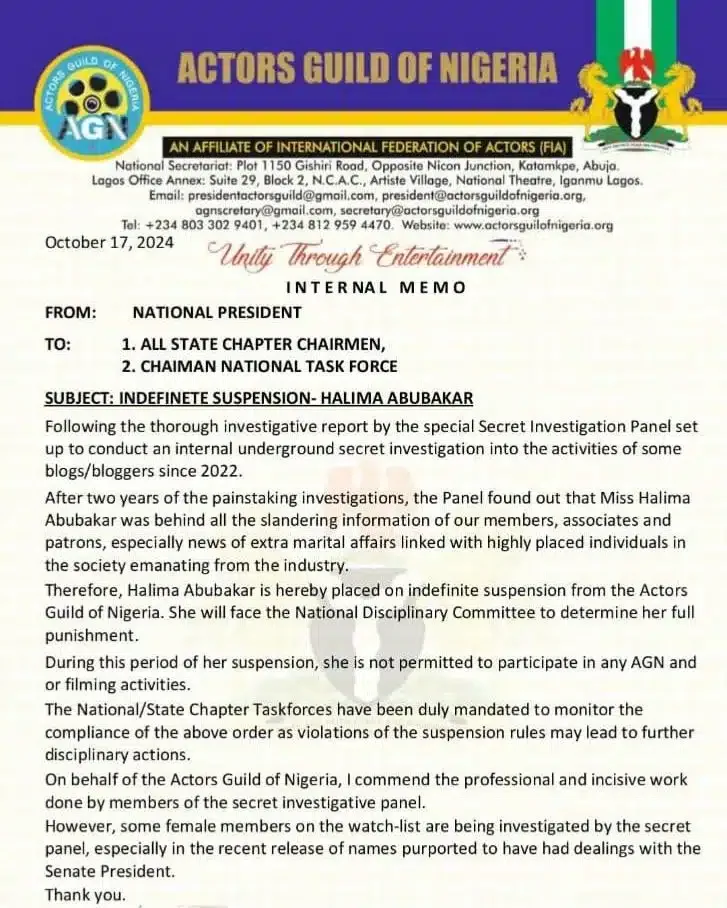 ACTORS GUILD OF NIGERIA

ACTORS GUILD OF NIGERIA
AGN

AN AFFILIATE OF INTERNATIONAL FEDERATION OF ACTORS (FIA)
National Secretariat: Plot 1150 Gishiri Road, Opposite Nicon Junction, Katamkpe, Abuja.
Lagos Office Annex: Suite 29, Block 2, N.C.A.C., Artiste Village, National Theatre, Iganmu Lagos.
Email: presidentactorsguild@gmail.com, president@actorsguildofnigeria.org,
agnscretary@gmail.com, secretary@actorsguildofnigeria.org
Tel: +234 803 302 9401, +234 812 959 4470. Website: www.actorsguilofnigeria.org

October 17, 2024

Unity Through Entertainment

INTERNAL MEMO

FROM: NATIONAL PRESIDENT

TO: 1. ALL STATE CHAPTER CHAIRMEN,
2. CHAIMAN NATIONAL TASK FORCE

SUBJECT: INDEFINETE SUSPENSION- HALIMA ABUBAKAR

Following the thorough investigative report by the special Secret Investigation Panel set up to conduct an internal underground secret investigation into the activities of some blogs/bloggers since 2022.

After two years of the painstaking investigations, the Panel found out that Miss Halima Abubakar was behind all the slandering information of our members, associates and patrons, especially news of extra marital affairs linked with highly placed individuals in the society emanating from the industry.

Therefore, Halima Abubakar is hereby placed on indefinite suspension from the Actors Guild of Nigeria. She will face the National Disciplinary Committee to determine her full punishment.

During this period of her suspension, she is not permitted to participate in any AGN and or filming activities.

The National/State Chapter Taskforces have been duly mandated to monitor the compliance of the above order as violations of the suspension rules may lead to further disciplinary actions.

On behalf of the Actors Guild of Nigeria, I commend the professional and incisive work done by members of the secret investigative panel.

However, some female members on the watch-list are being investigated by the secret panel, especially in the recent release of names purported to have had dealings with the Senate President.

Thank you.